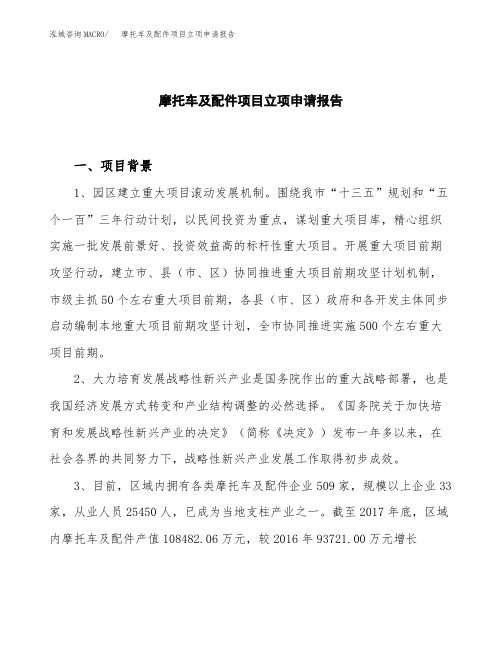 泓域咨询MACRO/ 摩托车及配件项目立项申请报告

摩托车及配件项目立项申请报告

一、项目背景

1、园区建立重大项目滚动发展机制。围绕我市“十三五”规划和“五个一百”三年行动计划，以民间投资为重点，谋划重大项目库，精心组织实施一批发展前景好、投资效益高的标杆性重大项目。开展重大项目前期攻坚行动，建立市、县（市、区）协同推进重大项目前期攻坚计划机制，市级主抓50个左右重大项目前期，各县（市、区）政府和各开发主体同步启动编制本地重大项目前期攻坚计划，全市协同推进实施500个左右重大项目前期。

2、大力培育发展战略性新兴产业是国务院作出的重大战略部署，也是我国经济发展方式转变和产业结构调整的必然选择。《国务院关于加快培育和发展战略性新兴产业的决定》（简称《决定》）发布一年多以来，在社会各界的共同努力下，战略性新兴产业发展工作取得初步成效。

3、目前，区域内拥有各类摩托车及配件企业509家，规模以上企业33家，从业人员25450人，已成为当地支柱产业之一。截至2017年底，区域内摩托车及配件产值108482.06万元，较2016年93721.00万元增长